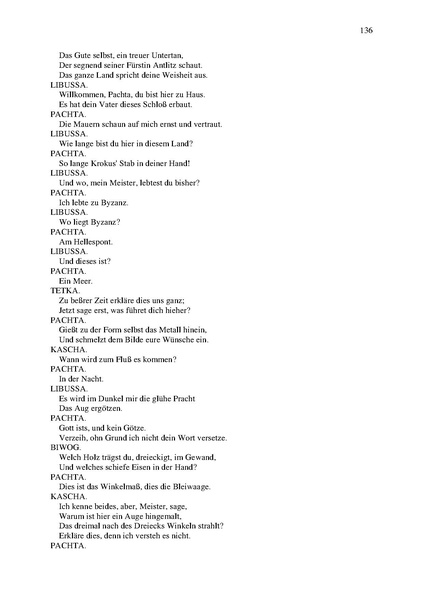 136

Das Gute selbst, ein treuer Untertan,
Der segnend seiner Fürstin Antlitz schaut.
Das ganze Land spricht deine Weisheit aus.
LIBUSSA.
Willkommen, Pachta, du bist hier zu Haus.
Es hat dein Vater dieses Schloß erbaut.
PACHTA.
Die Mauern schaun auf mich ernst und vertraut.
LIBUSSA.
Wie lange bist du hier in diesem Land?
PACHTA.
So lange Krokus' Stab in deiner Hand!
LIBUSSA.
Und wo, mein Meister, lebtest du bisher?
PACHTA.
Ich lebte zu Byzanz.
LIBUSSA.
Wo liegt Byzanz?
PACHTA.
Am Hellespont.
LIBUSSA.
Und dieses ist?
PACHTA.
Ein Meer.
TETKA.
Zu beßrer Zeit erkläre dies uns ganz;
Jetzt sage erst, was führet dich hieher?
PACHTA.
Gießt zu der Form selbst das Metall hinein,
Und schmelzt dem Bilde eure Wünsche ein.
KASCHA.
Wann wird zum Fluß es kommen?
PACHTA.
In der Nacht.
LIBUSSA.
Es wird im Dunkel mir die glühe Pracht
Das Aug ergötzen.
PACHTA.
Gott ists, und kein Götze.
Verzeih, ohn Grund ich nicht dein Wort versetze.
BIWOG.
Welch Holz trägst du, dreieckigt, im Gewand,
Und welches schiefe Eisen in der Hand?
PACHTA.
Dies ist das Winkelmaß, dies die Bleiwaage.
KASCHA.
Ich kenne beides, aber, Meister, sage,
Warum ist hier ein Auge hingemalt,
Das dreimal nach des Dreiecks Winkeln strahlt?
Erkläre dies, denn ich versteh es nicht.
PACHTA.